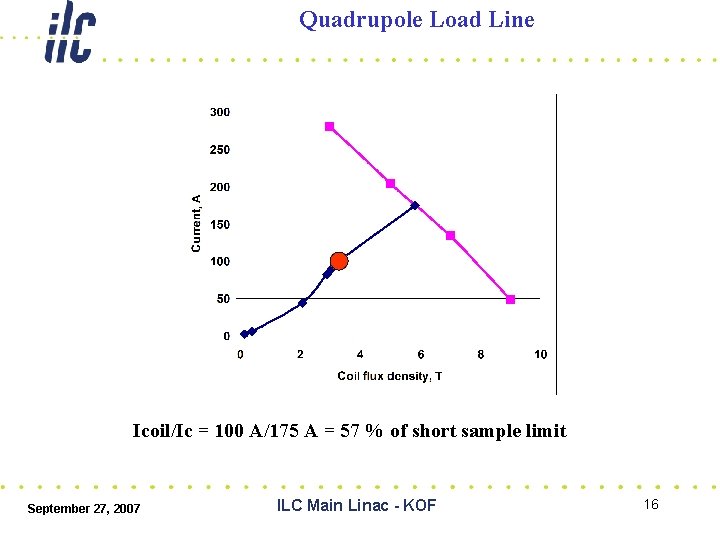 ilc

Quadrupole Load Line

300
250
200
150
100
50
0

Current, A

0 2 4 6 8 10

Coil flux density, T

Icoil/Ic = 100 A/175 A = 57 % of short sample limit

September 27, 2007

ILC Main Linac - KOF

16